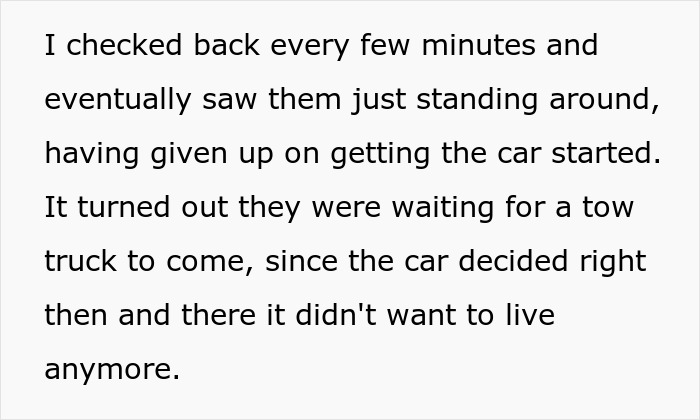 I checked back every few minutes and eventually saw them just standing around, having given up on getting the car started. It turned out they were waiting for a tow truck to come, since the car decided right then and there it didn't want to live anymore.